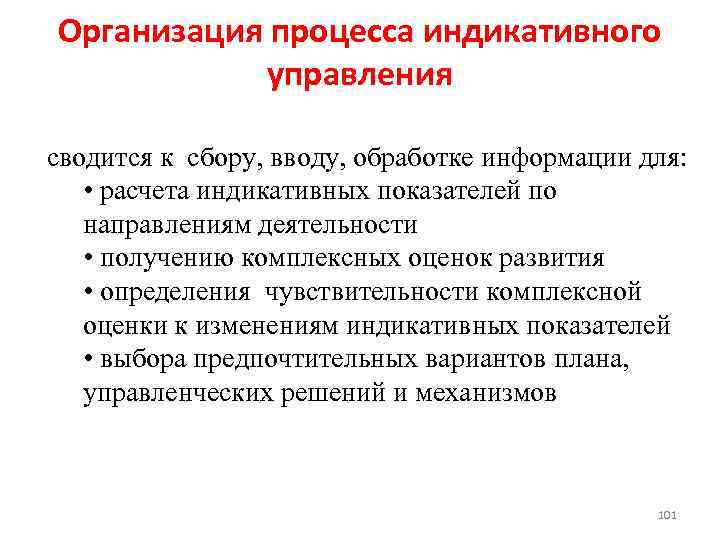 Организация процесса индикативного управления

сводится к сбору, вводу, обработке информации для:

• расчета индикативных показателей по направлениям деятельности

• получению комплексных оценок развития

• определения чувствительности комплексной оценки к изменениям индикативных показателей

• выбора предпочтительных вариантов плана, управленческих решений и механизмов

101